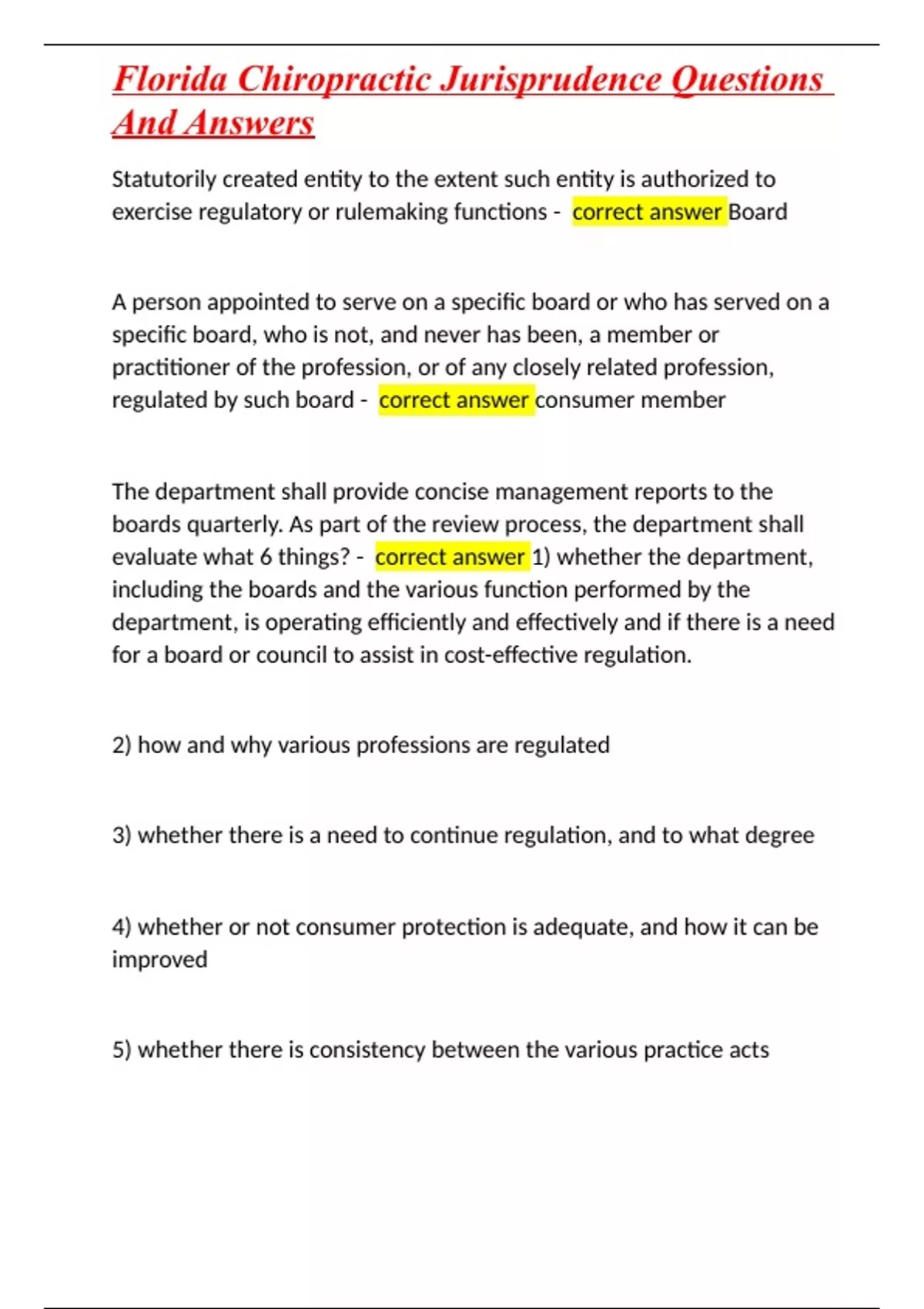 Florida Chiropractic Jurisprudence Questions And Answers

Statutorily created entity to the extent such entity is authorized to exercise regulatory or rulemaking functions - correct answer Board

A person appointed to serve on a specific board or who has served on a specific board, who is not, and never has been, a member or practitioner of the profession, or of any closely related profession, regulated by such board - correct answer consumer member

The department shall provide concise management reports to the boards quarterly. As part of the review process, the department shall evaluate what 6 things? - correct answer 1) whether the department, including the boards and the various function performed by the department, is operating efficiently and effectively and if there is a need for a board or council to assist in cost-effective regulation.

2) how and why various professions are regulated

3) whether there is a need to continue regulation, and to what degree

4) whether or not consumer protection is adequate, and how it can be improved

5) whether there is consistency between the various practice acts